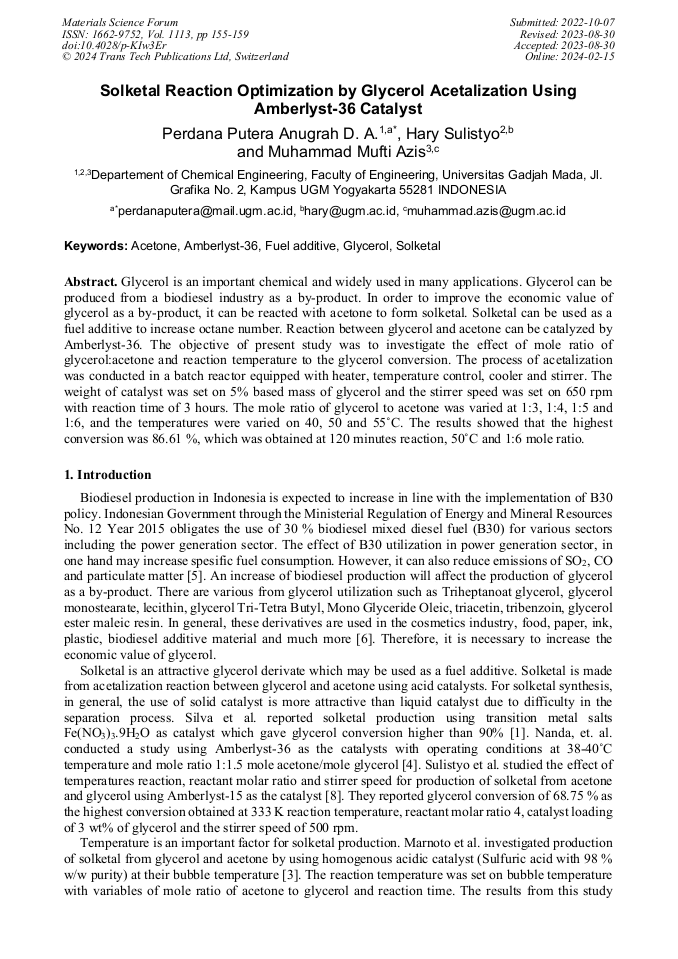 Materials Science Forum
ISSN: 1662-9752, Vol. 1113, pp 155-159
doi:10.4028/p-KIw3Er
© 2024 Trans Tech Publications Ltd, Switzerland

Submitted: 2022-10-07
Revised: 2023-08-30
Accepted: 2023-08-30
Online: 2024-02-15

Solketal Reaction Optimization by Glycerol Acetalization Using Amberlyst-36 Catalyst

Perdana Putera Anugrah D. A.$^{1,a*}$, Hary Sulistyo$^{2,b}$ and Muhammad Mufti Azis$^{3,c}$

$^{1,2,3}$Departement of Chemical Engineering, Faculty of Engineering, Universitas Gadjah Mada, Jl. Grafika No. 2, Kampus UGM Yogyakarta 55281 INDONESIA

$^{a*}$perdanaputera@mail.ugm.ac.id, $^{b}$hary@ugm.ac.id, $^{c}$muhammad.azis@ugm.ac.id

Keywords: Acetone, Amberlyst-36, Fuel additive, Glycerol, Solketal

Abstract. Glycerol is an important chemical and widely used in many applications. Glycerol can be produced from a biodiesel industry as a by-product. In order to improve the economic value of glycerol as a by-product, it can be reacted with acetone to form solketal. Solketal can be used as a fuel additive to increase octane number. Reaction between glycerol and acetone can be catalyzed by Amberlyst-36. The objective of present study was to investigate the effect of mole ratio of glycerol:acetone and reaction temperature to the glycerol conversion. The process of acetalization was conducted in a batch reactor equipped with heater, temperature control, cooler and stirrer. The weight of catalyst was set on 5% based mass of glycerol and the stirrer speed was set on 650 rpm with reaction time of 3 hours. The mole ratio of glycerol to acetone was varied at 1:3, 1:4, 1:5 and 1:6, and the temperatures were varied on 40, 50 and 55˚C. The results showed that the highest conversion was 86.61 %, which was obtained at 120 minutes reaction, 50˚C and 1:6 mole ratio.

1. Introduction

Biodiesel production in Indonesia is expected to increase in line with the implementation of B30 policy. Indonesian Government through the Ministerial Regulation of Energy and Mineral Resources No. 12 Year 2015 obligates the use of 30 % biodiesel mixed diesel fuel (B30) for various sectors including the power generation sector. The effect of B30 utilization in power generation sector, in one hand may increase spesific fuel consumption. However, it can also reduce emissions of $SO_2$, CO and particulate matter [5]. An increase of biodiesel production will affect the production of glycerol as a by-product. There are various from glycerol utilization such as Triheptanoat glycerol, glycerol monostearate, lecithin, glycerol Tri-Tetra Butyl, Mono Glyceride Oleic, triacetin, tribenzoin, glycerol ester maleic resin. In general, these derivatives are used in the cosmetics industry, food, paper, ink, plastic, biodiesel additive material and much more [6]. Therefore, it is necessary to increase the economic value of glycerol.

Solketal is an attractive glycerol derivate which may be used as a fuel additive. Solketal is made from acetalization reaction between glycerol and acetone using acid catalysts. For solketal synthesis, in general, the use of solid catalyst is more attractive than liquid catalyst due to difficulty in the separation process. Silva et al. reported solketal production using transition metal salts $Fe(NO_3)_3.9H_2O$ as catalyst which gave glycerol conversion higher than 90% [1]. Nanda, et. al. conducted a study using Amberlyst-36 as the catalysts with operating conditions at 38-40˚C temperature and mole ratio 1:1.5 mole acetone/mole glycerol [4]. Sulistyo et al. studied the effect of temperatures reaction, reactant molar ratio and stirrer speed for production of solketal from acetone and glycerol using Amberlyst-15 as the catalyst [8]. They reported glycerol conversion of 68.75 % as the highest conversion obtained at 333 K reaction temperature, reactant molar ratio 4, catalyst loading of 3 wt% of glycerol and the stirrer speed of 500 rpm.

Temperature is an important factor for solketal production. Marnoto et al. investigated production of solketal from glycerol and acetone by using homogenous acidic catalyst (Sulfuric acid with 98 % w/w purity) at their bubble temperature [3]. The reaction temperature was set on bubble temperature with variables of mole ratio of acetone to glycerol and reaction time. The results from this study